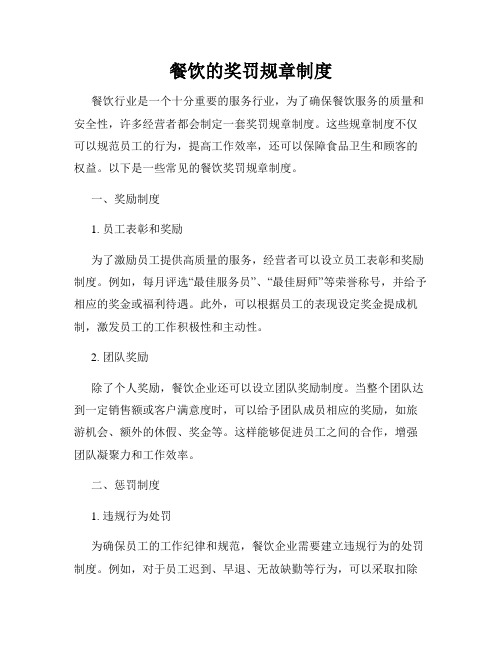 餐饮的奖罚规章制度

餐饮行业是一个十分重要的服务行业，为了确保餐饮服务的质量和安全性，许多经营者都会制定一套奖罚规章制度。这些规章制度不仅可以规范员工的行为，提高工作效率，还可以保障食品卫生和顾客的权益。以下是一些常见的餐饮奖罚规章制度。

一、奖励制度

1. 员工表彰和奖励

为了激励员工提供高质量的服务，经营者可以设立员工表彰和奖励制度。例如，每月评选“最佳服务员”、“最佳厨师”等荣誉称号，并给予相应的奖金或福利待遇。此外，可以根据员工的表现设定奖金提成机制，激发员工的工作积极性和主动性。

2. 团队奖励

除了个人奖励，餐饮企业还可以设立团队奖励制度。当整个团队达到一定销售额或客户满意度时，可以给予团队成员相应的奖励，如旅游机会、额外的休假、奖金等。这样能够促进员工之间的合作，增强团队凝聚力和工作效率。

二、惩罚制度

1. 违规行为处罚

为确保员工的工作纪律和规范，餐饮企业需要建立违规行为的处罚制度。例如，对于员工迟到、早退、无故缺勤等行为，可以采取扣除